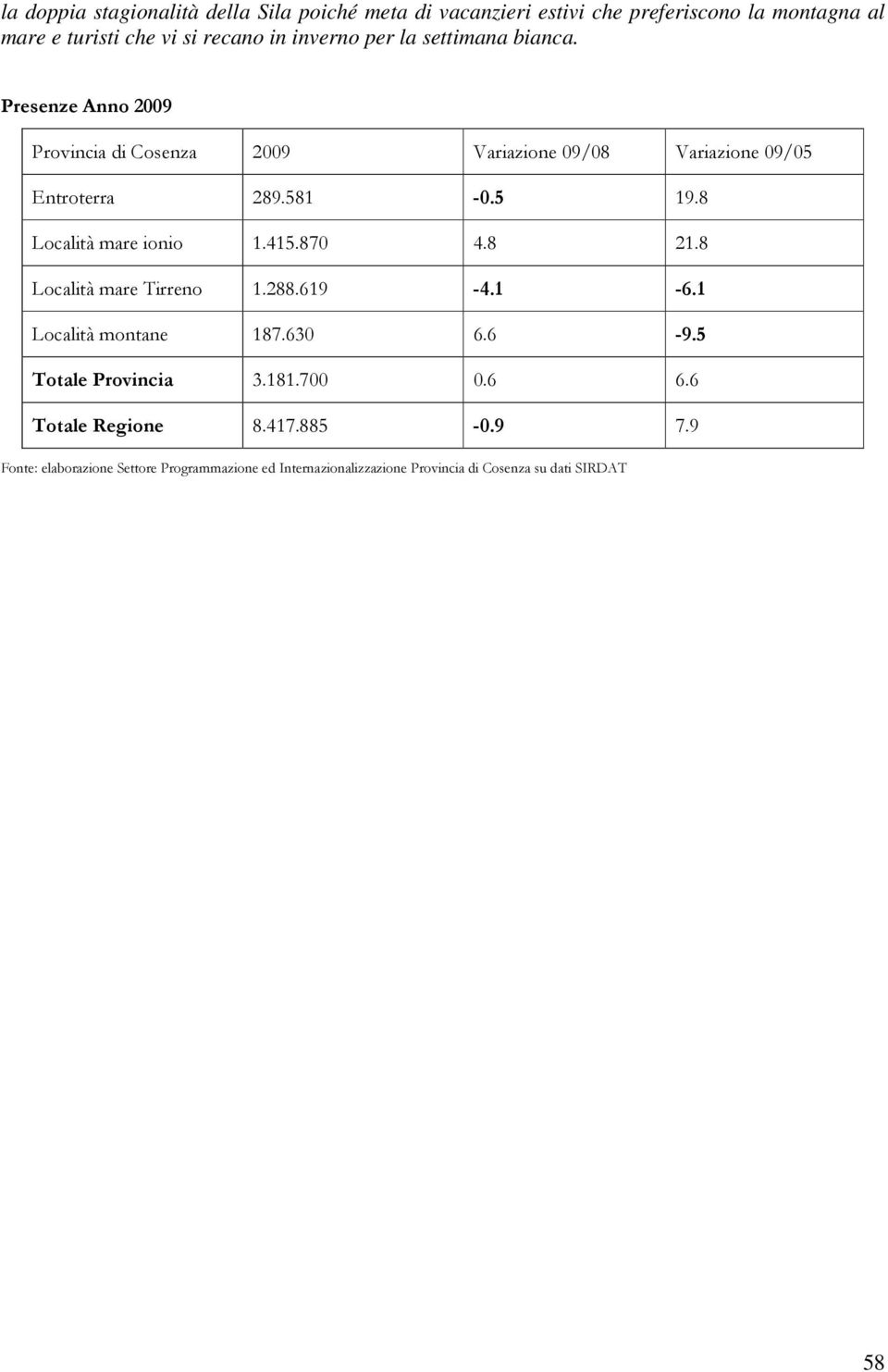 la doppia stagionalità della Sila poiché meta di vacanzieri estivi che preferiscono la montagna al mare e turisti che vi si recano in inverno per la settimana bianca.

Presenze Anno 2009

| Provincia di Cosenza | 2009 | Variazione 09/08 | Variazione 09/05 |
|---|---|---|---|
| Entroterra | 289.581 | -0.5 | 19.8 |
| Località mare ionio | 1.415.870 | 4.8 | 21.8 |
| Località mare Tirreno | 1.288.619 | -4.1 | -6.1 |
| Località montane | 187.630 | 6.6 | -9.5 |
| Totale Provincia | 3.181.700 | 0.6 | 6.6 |
| Totale Regione | 8.417.885 | -0.9 | 7.9 |

Fonte: elaborazione Settore Programmazione ed Internazionalizzazione Provincia di Cosenza su dati SIRDAT

58